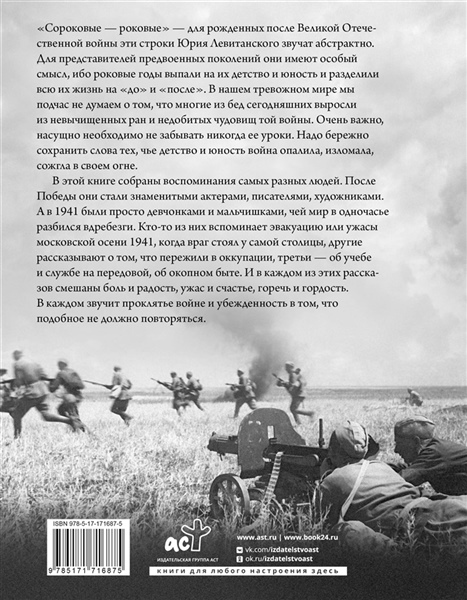 «Сороковые — роковые» — для рожденных после Великой Отечественной войны эти строки Юрия Левитанского звучат абстрактно. Для представителей предвоенных поколений они имеют особый смысл, ибо роковые годы выпали на их детство и юность и разделили всю их жизнь на «до» и «после». В нашем тревожном мире мы подчас не думаем о том, что многие из бед сегодняшних выросли из невычищенных ран и недобитых чудовищ той войны. Очень важно, насущно необходимо не забывать никогда ее уроки. Надо бережно сохранить слова тех, чье детство и юность война опалила, изломала, сожгла в своем огне.

В этой книге собраны воспоминания самых разных людей. После Победы они стали знаменитыми актерами, писателями, художниками. А в 1941 были просто девчонками и мальчишками, чей мир в одночасье разбился вдребезги. Кто-то из них вспоминает эвакуацию или ужасы московской осени 1941, когда враг стоял у самой столицы, другие рассказывают о том, что пережили в оккупации, третьи — об учебе и службе на передовой, об окопном быте. И в каждом из этих рассказов смешаны боль и радость, ужас и счастье, горечь и гордость. В каждом звучит проклятье войне и убежденность в том, что подобное не должно повторяться.

ISBN 978-5-17-171687-5

9 785171 716875

аст
ИЗДАТЕЛЬСКАЯ ГРУППА АСТ

www.ast.ru | www.book24.ru
vk.com/izdatelstvoast
ok.ru/izdatelstvoast

книги для любого настроения здесь